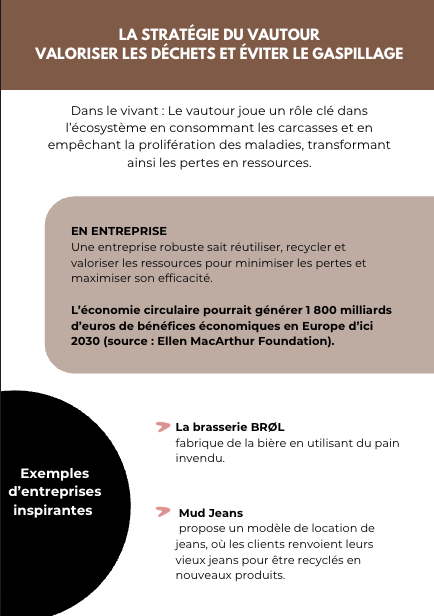 LA STRATÉGIE DU VAUTOUR
VALORISER LES DÉCHETS ET ÉVITER LE GASPILLAGE

Dans le vivant : Le vautour joue un rôle clé dans l'écosystème en consommant les carcasses et en empêchant la prolifération des maladies, transformant ainsi les pertes en ressources.

EN ENTREPRISE
Une entreprise robuste sait réutiliser, recycler et valoriser les ressources pour minimiser les pertes et maximiser son efficacité.

L'économie circulaire pourrait générer 1 800 milliards d'euros de bénéfices économiques en Europe d'ici 2030 (source : Ellen MacArthur Foundation).

Exemples d'entreprises inspirantes

La brasserie BRØL
fabrique de la bière en utilisant du pain invendu.

Mud Jeans
propose un modèle de location de jeans, où les clients renvoient leurs vieux jeans pour être recyclés en nouveaux produits.